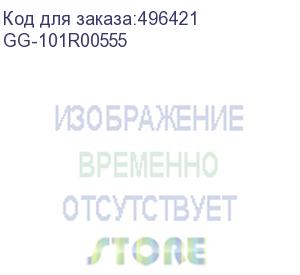 Код для заказа:496421
GG-101R00555

ИЗОБРАЖЕНИЕ
ВРЕМЕННО
ОТСУТСТВУЕТ
STORE